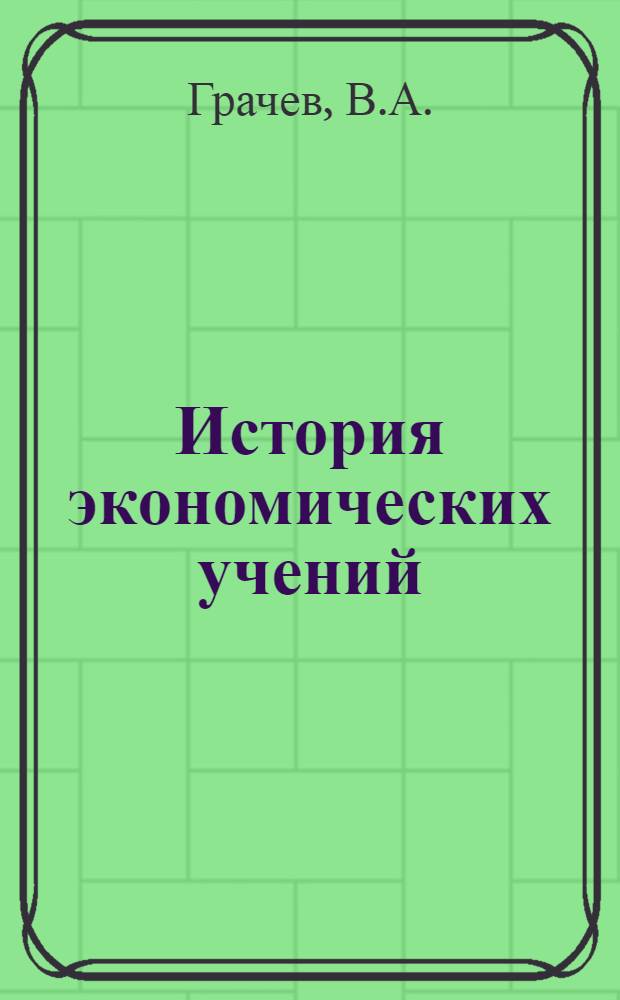 Грачев, В.А.

История экономических учений